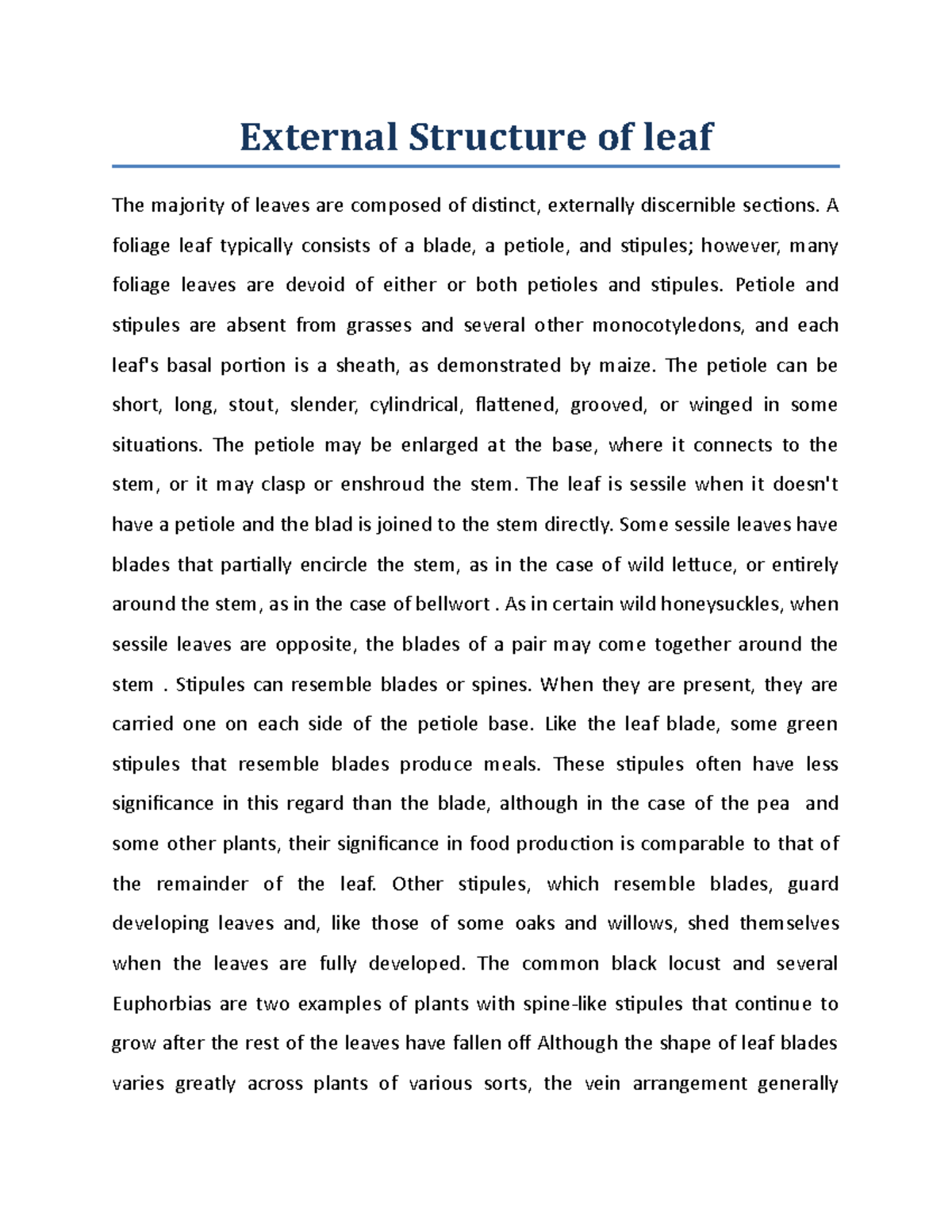 External Structure of leaf

The majority of leaves are composed of distinct, externally discernible sections. A foliage leaf typically consists of a blade, a petiole, and stipules; however, many foliage leaves are devoid of either or both petioles and stipules. Petiole and stipules are absent from grasses and several other monocotyledons, and each leaf's basal portion is a sheath, as demonstrated by maize. The petiole can be short, long, stout, slender, cylindrical, flattened, grooved, or winged in some situations. The petiole may be enlarged at the base, where it connects to the stem, or it may clasp or enshroud the stem. The leaf is sessile when it doesn't have a petiole and the blad is joined to the stem directly. Some sessile leaves have blades that partially encircle the stem, as in the case of wild lettuce, or entirely around the stem, as in the case of bellwort . As in certain wild honeysuckles, when sessile leaves are opposite, the blades of a pair may come together around the stem . Stipules can resemble blades or spines. When they are present, they are carried one on each side of the petiole base. Like the leaf blade, some green stipules that resemble blades produce meals. These stipules often have less significance in this regard than the blade, although in the case of the pea and some other plants, their significance in food production is comparable to that of the remainder of the leaf. Other stipules, which resemble blades, guard developing leaves and, like those of some oaks and willows, shed themselves when the leaves are fully developed. The common black locust and several Euphorbias are two examples of plants with spine-like stipules that continue to grow after the rest of the leaves have fallen off Although the shape of leaf blades varies greatly across plants of various sorts, the vein arrangement generally